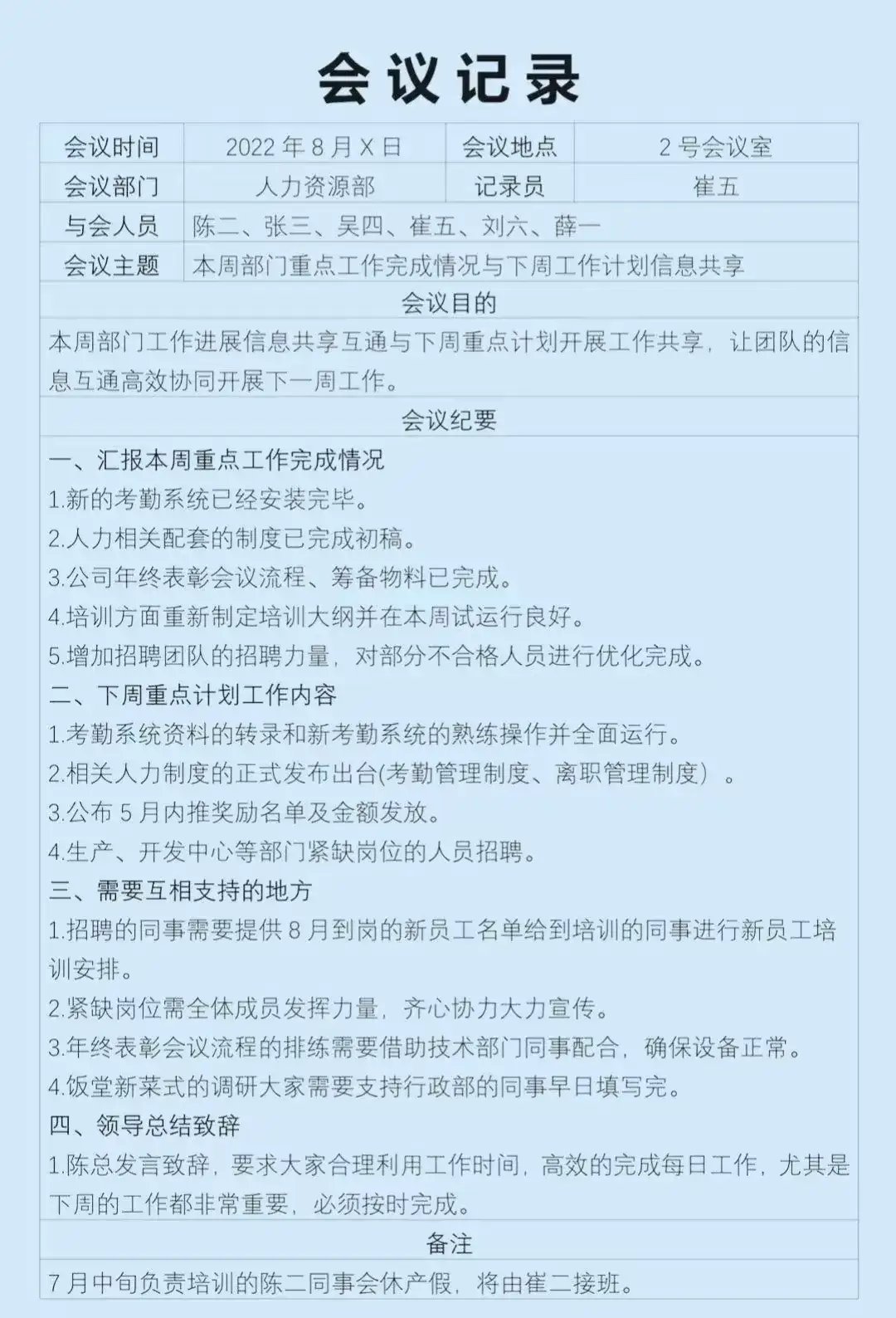 会议记录

| 会议时间 | 2022 年 8 月 X 日 | 会议地点 | 2 号会议室 |
|---|---|---|---|
| 会议部门 | 人力资源部 | 记录员 | 崔五 |
| 与会人员 | 陈二、张三、吴四、崔五、刘六、薛一 | | |
| 会议主题 | 本周部门重点工作完成情况与下周工作计划信息共享 | | |

会议目的

本周部门工作进展信息共享互通与下周重点计划开展工作共享，让团队的信息互通高效协同开展下一周工作。

会议纪要

一、汇报本周重点工作完成情况
1.新的考勤系统已经安装完毕。
2.人力相关配套的制度已完成初稿。
3.公司年终表彰会议流程、筹备物料已完成。
4.培训方面重新制定培训大纲并在本周试运行良好。
5.增加招聘团队的招聘力量，对部分不合格人员进行优化完成。
二、下周重点计划工作内容
1.考勤系统资料的转录和新考勤系统的熟练操作并全面运行。
2.相关人力制度的正式发布出台(考勤管理制度、离职管理制度）。
3.公布 5 月内推奖励名单及金额发放。
4.生产、开发中心等部门紧缺岗位的人员招聘。
三、需要互相支持的地方
1.招聘的同事需要提供 8 月到岗的新员工名单给到培训的同事进行新员工培训安排。
2.紧缺岗位需全体成员发挥力量，齐心协力大力宣传。
3.年终表彰会议流程的排练需要借助技术部门同事配合，确保设备正常。
4.饭堂新菜式的调研大家需要支持行政部的同事早日填写完。
四、领导总结致辞
1.陈总发言致辞，要求大家合理利用工作时间，高效的完成每日工作，尤其是下周的工作都非常重要，必须按时完成。

备注

7 月中旬负责培训的陈二同事会休产假，将由崔二接班。